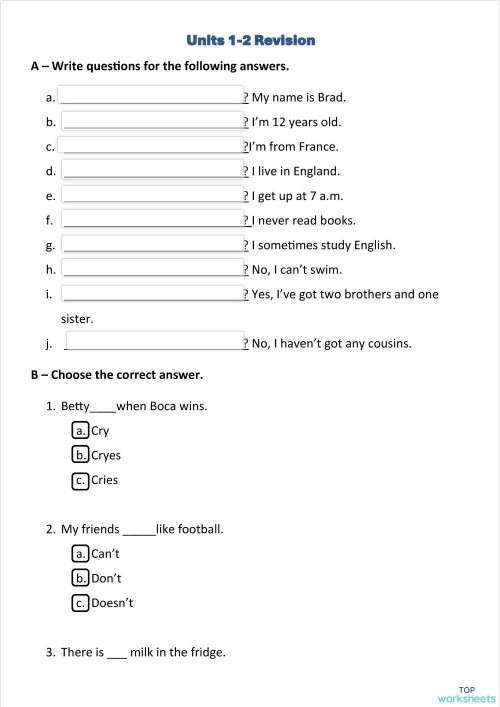 Units 1-2 Revision

A – Write questions for the following answers.

a. ______________________? My name is Brad.

b. ______________________? I'm 12 years old.

c. ______________________?I'm from France.

d. ______________________? I live in England.

e. ______________________? I get up at 7 a.m.

f. ______________________? I never read books.

g. ______________________? I sometimes study English.

h. ______________________? No, I can't swim.

i. ______________________? Yes, I've got two brothers and one sister.

j. ______________________? No, I haven't got any cousins.

B – Choose the correct answer.

1. Betty____when Boca wins.

a. Cry

b. Cryes

c. Cries

2. My friends _____like football.

a. Can't

b. Don't

c. Doesn't

3. There is ___ milk in the fridge.

TOP worksheets